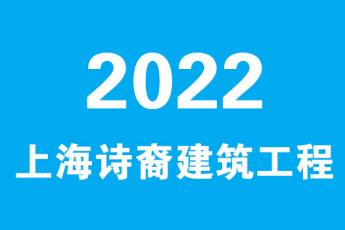 2022
上海诗裔建筑工程